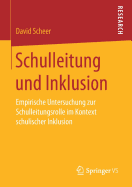 RESEARCH

David Scheer

Schulleitung und Inklusion

Empirische Untersuchung zur Schulleitungsrolle im Kontext schulischer Inklusion

Springer VS